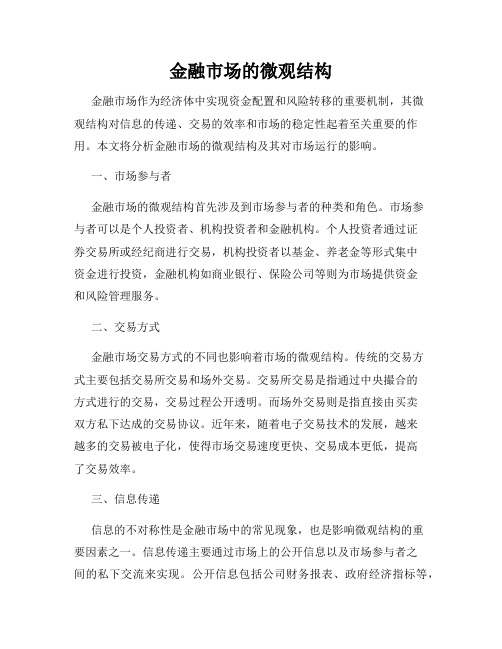 金融市场的微观结构

金融市场作为经济体中实现资金配置和风险转移的重要机制，其微观结构对信息的传递、交易的效率和市场的稳定性起着至关重要的作用。本文将分析金融市场的微观结构及其对市场运行的影响。

一、市场参与者

金融市场的微观结构首先涉及到市场参与者的种类和角色。市场参与者可以是个人投资者、机构投资者和金融机构。个人投资者通过证券交易所或经纪商进行交易，机构投资者以基金、养老金等形式集中资金进行投资，金融机构如商业银行、保险公司等则为市场提供资金和风险管理服务。

二、交易方式

金融市场交易方式的不同也影响着市场的微观结构。传统的交易方式主要包括交易所交易和场外交易。交易所交易是指通过中央撮合的方式进行的交易，交易过程公开透明。而场外交易则是指直接由买卖双方私下达成的交易协议。近年来，随着电子交易技术的发展，越来越多的交易被电子化，使得市场交易速度更快、交易成本更低，提高了交易效率。

三、信息传递

信息的不对称性是金融市场中的常见现象，也是影响微观结构的重要因素之一。信息传递主要通过市场上的公开信息以及市场参与者之间的私下交流来实现。公开信息包括公司财务报表、政府经济指标等，